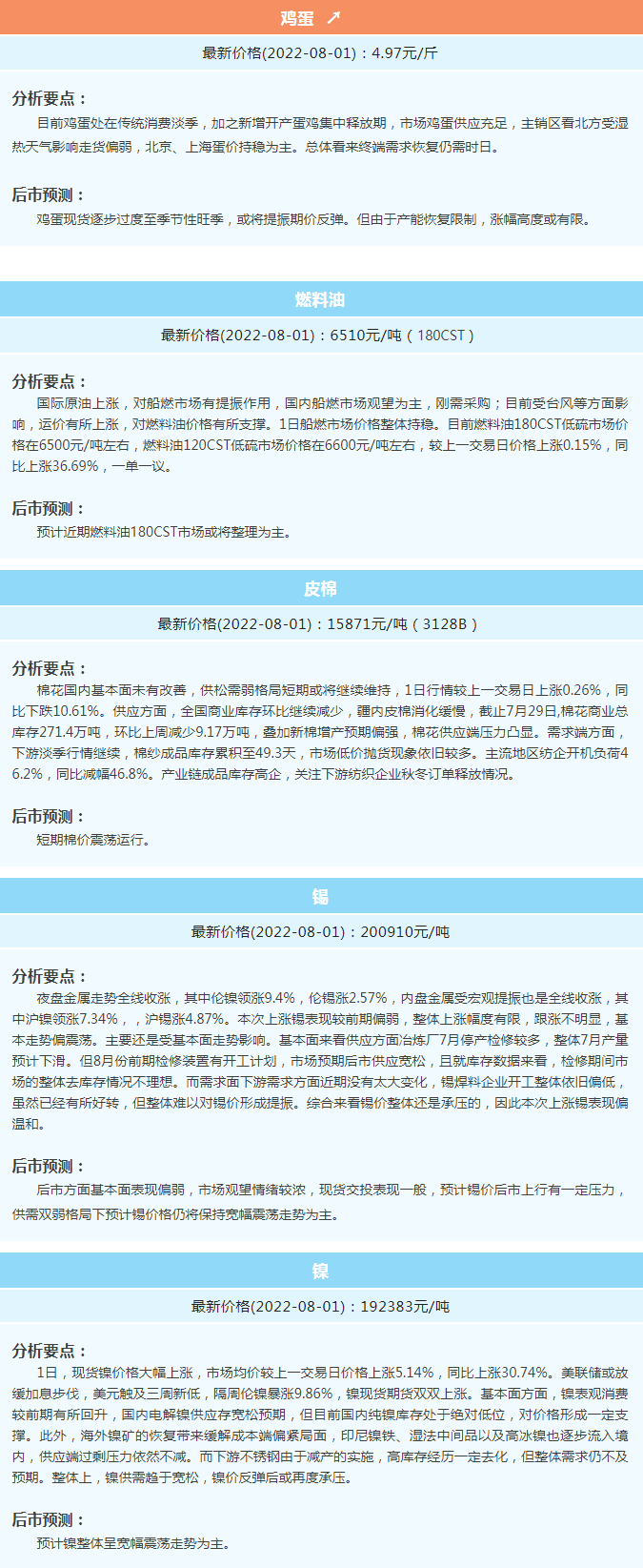 鸡蛋 ↗

最新价格(2022-08-01)：4.97元/斤

分析要点：

目前鸡蛋处在传统消费淡季，加之新增开产蛋鸡集中释放期，市场鸡蛋供应充足，主销区看北方受湿热天气影响走货偏弱，北京、上海蛋价持稳为主。总体看来终端需求恢复仍需时日。

后市预测：

鸡蛋现货逐步过度至季节性旺季，或将提振期价反弹。但由于产能恢复限制，涨幅高度或有限。

燃料油

最新价格(2022-08-01)：6510元/吨（180CST）

分析要点：

国际原油上涨，对船燃市场有提振作用，国内船燃市场观望为主，刚需采购；目前受台风等方面影响，运价有所上涨，对燃料油价格有所支撑。1日船燃市场价格整体持稳。目前燃料油180CST低硫市场价格在6500元/吨左右，燃料油120CST低硫市场价格在6600元/吨左右，较上一交易日价格上涨0.15%，同比上涨36.69%，一单一议。

后市预测：

预计近期燃料油180CST市场或将整理为主。

皮棉

最新价格(2022-08-01)：15871元/吨（3128B）

分析要点：

棉花国内基本面未有改善，供松需弱格局短期或将继续维持，1日行情较上一交易日上涨0.26%，同比下跌10.61%。供应方面，全国商业库存环比继续减少，疆内皮棉消化缓慢，截止7月29日,棉花商业总库存271.4万吨，环比上周减少9.17万吨，叠加新棉增产预期偏强，棉花供应端压力凸显。需求端方面，下游淡季行情继续，棉纱成品库存累积至49.3天，市场低价抛货现象依旧较多。主流地区纺企开机负荷46.2%，同比减幅46.8%。产业链成品库存高企，关注下游纺织企业秋冬订单释放情况。

后市预测：

短期棉价震荡运行。

锡

最新价格(2022-08-01)：200910元/吨

分析要点：

夜盘金属走势全线收涨，其中伦镍领涨9.4%，伦锡涨2.57%，内盘金属受宏观提振也是全线收涨，其中沪镍领涨7.34%，，沪锡涨4.87%。本次上涨锡表现较前期偏弱，整体上涨幅度有限，跟涨不明显，基本走势偏震荡。主要还是受基本面走势影响。基本面来看供应方面冶炼厂7月停产检修较多，整体7月产量预计下滑。但8月份前期检修装置有开工计划，市场预期后市供应宽松，且就库存数据来看，检修期间市场的整体去库存情况不理想。而需求面下游需求方面近期没有太大变化，锡焊料企业开工整体依旧偏低，虽然已经有所好转，但整体难以对锡价形成提振。综合来看锡价整体还是承压的，因此本次上涨锡表现偏温和。

后市预测：

后市方面基本面表现偏弱，市场观望情绪较浓，现货交投表现一般，预计锡价后市上行有一定压力，供需双弱格局下预计锡价格仍将保持宽幅震荡走势为主。

镍

最新价格(2022-08-01)：192383元/吨

分析要点：

1日，现货镍价格大幅上涨，市场均价较上一交易日价格上涨5.14%，同比上涨30.74%。美联储或放缓加息步伐，美元触及三周新低，隔周伦镍暴涨9.86%，镍现货期货双双上涨。基本面方面，镍表观消费较前期有所回升，国内电解镍供应存宽松预期，但目前国内纯镍库存处于绝对低位，对价格形成一定支撑。此外，海外镍矿的恢复带来缓解成本端偏紧局面，印尼镍铁、湿法中间品以及高冰镍也逐步流入境内，供应端过剩压力依然不减。而下游不锈钢由于减产的实施，高库存经历一定去化，但整体需求仍不及预期。整体上，镍供需趋于宽松，镍价反弹后或再度承压。

后市预测：

预计镍整体呈宽幅震荡走势为主。